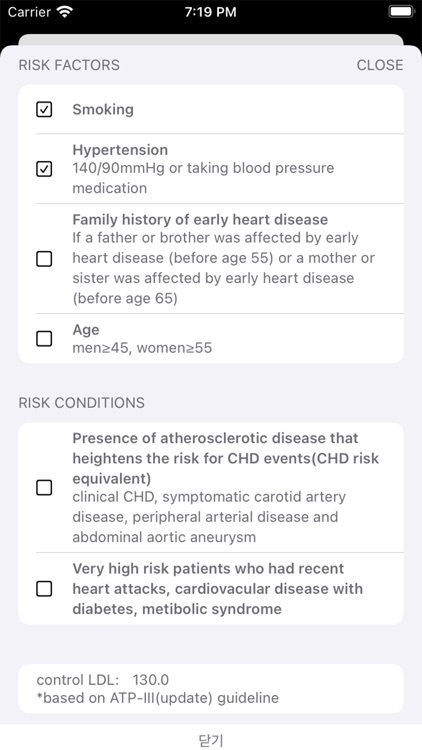 Carrier 7:19 PM

RISK FACTORS CLOSE

Smoking

Hypertension
140/90mmHg or taking blood pressure medication

Family history of early heart disease
If a father or brother was affected by early heart disease (before age 55) or a mother or sister was affected by early heart disease (before age 65)

Age
men≥45, women≥55

RISK CONDITIONS

Presence of atherosclerotic disease that heightens the risk for CHD events(CHD risk equivalent)
clinical CHD, symptomatic carotid artery disease, peripheral arterial disease and abdominal aortic aneurysm

Very high risk patients who had recent heart attacks, cardiovacular disease with diabetes, metibolic syndrome

control LDL: 130.0
*based on ATP-III(update) guideline

닫기